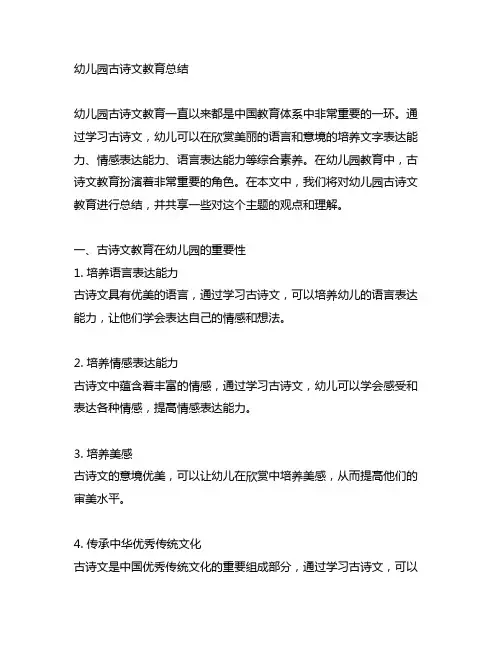 幼儿园古诗文教育总结

幼儿园古诗文教育一直以来都是中国教育体系中非常重要的一环。通过学习古诗文，幼儿可以在欣赏美丽的语言和意境的培养文字表达能力、情感表达能力、语言表达能力等综合素养。在幼儿园教育中，古诗文教育扮演着非常重要的角色。在本文中，我们将对幼儿园古诗文教育进行总结，并共享一些对这个主题的观点和理解。

一、古诗文教育在幼儿园的重要性
1. 培养语言表达能力
古诗文具有优美的语言，通过学习古诗文，可以培养幼儿的语言表达能力，让他们学会表达自己的情感和想法。

2. 培养情感表达能力
古诗文中蕴含着丰富的情感，通过学习古诗文，幼儿可以学会感受和表达各种情感，提高情感表达能力。

3. 培养美感
古诗文的意境优美，可以让幼儿在欣赏中培养美感，从而提高他们的审美水平。

4. 传承中华优秀传统文化
古诗文是中国优秀传统文化的重要组成部分，通过学习古诗文，可以